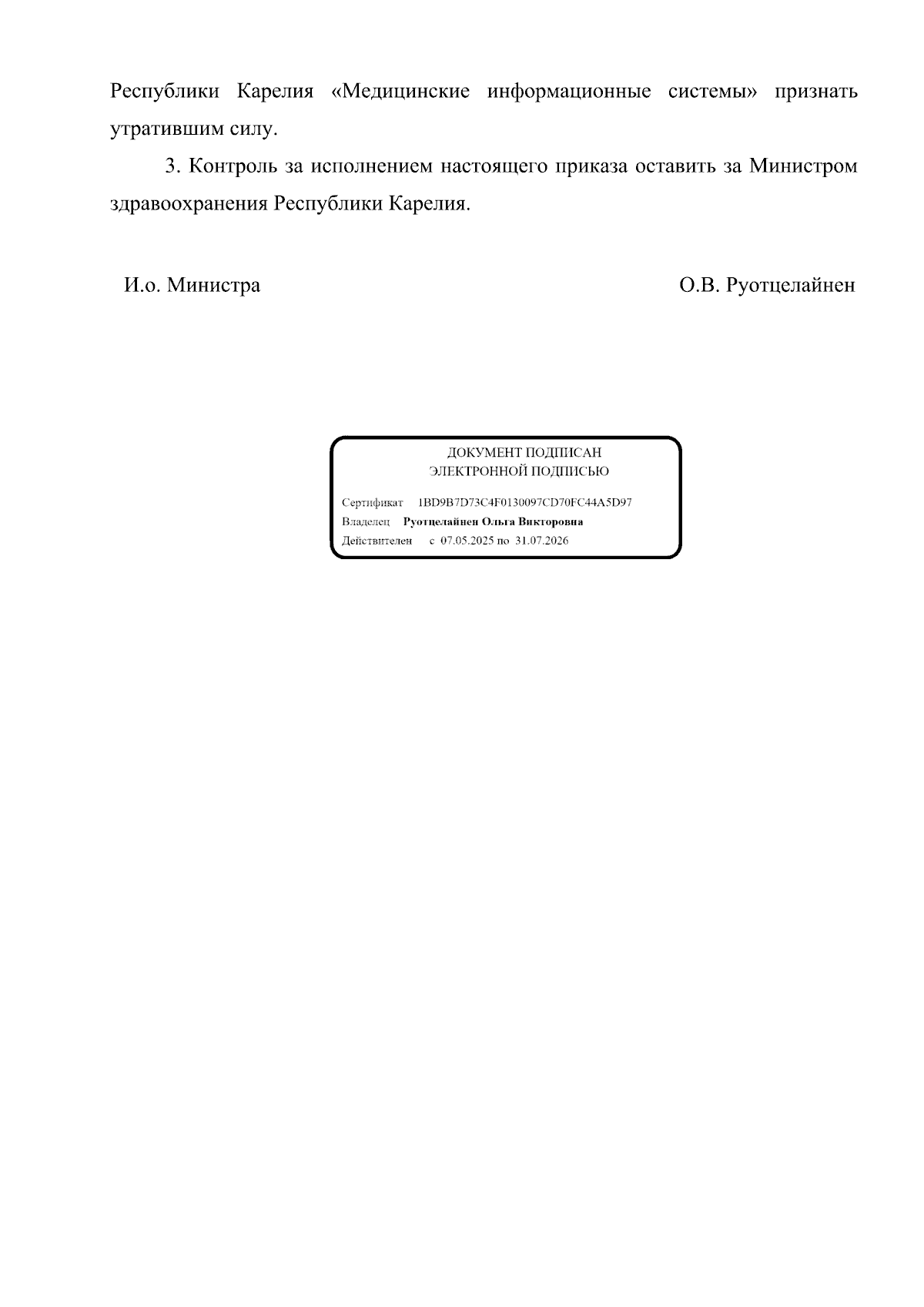 Республики Карелия «Медицинские информационные системы» признать утратившим силу.

3. Контроль за исполнением настоящего приказа оставить за Министром здравоохранения Республики Карелия.

И.о. Министра

О.В. Руотцелайнен

ДОКУМЕНТ ПОДПИСАН
ЭЛЕКТРОННОЙ ПОДПИСЬЮ

Сертификат 1BD9B7D73C4F0130097CD70FC44A5D97
Владелец Руотцелайнен Ольга Викторовна
Действителен с 07.05.2025 по 31.07.2026